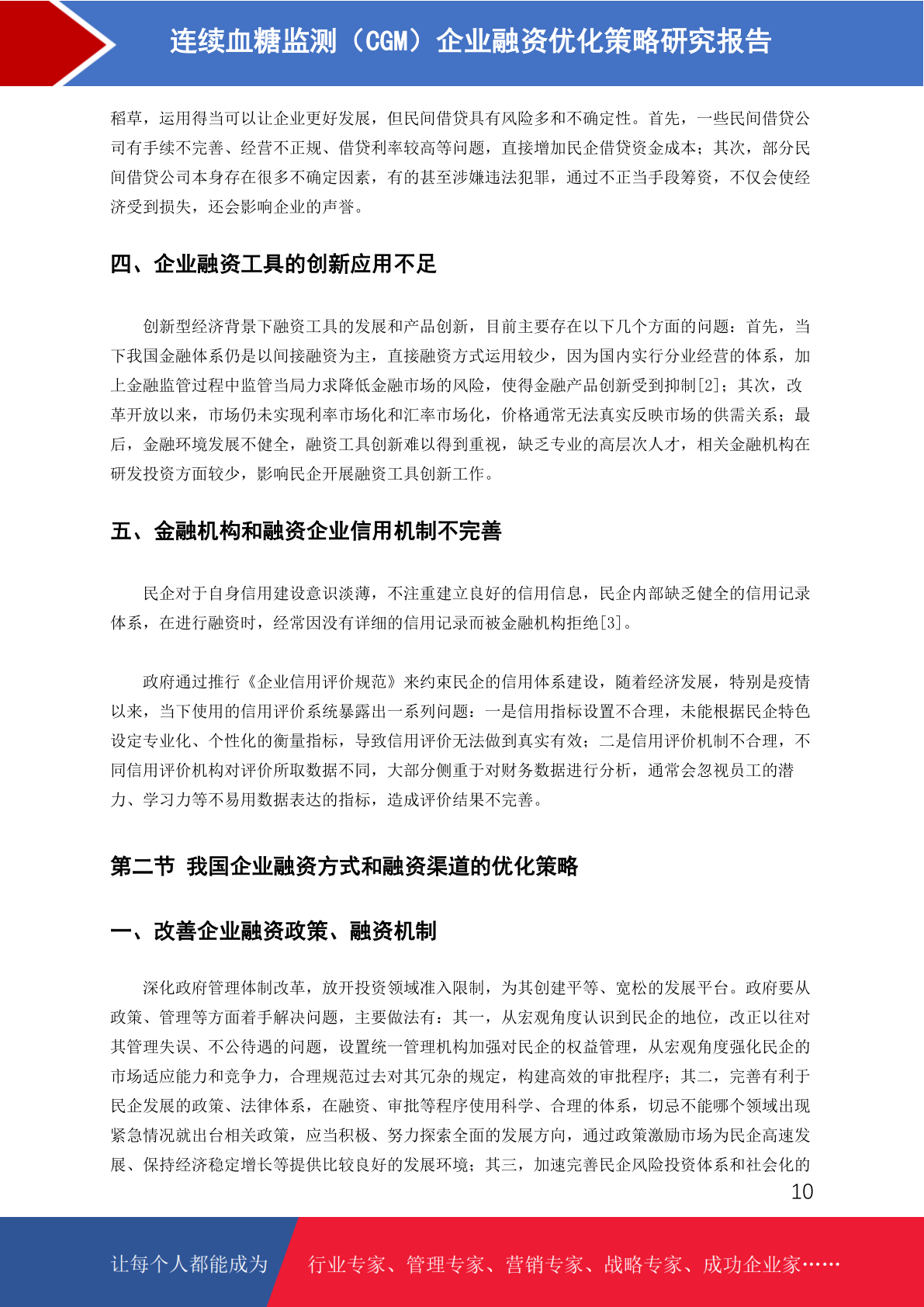 连续血糖监测（CGM）企业融资优化策略研究报告

稻草，运用得当可以让企业更好发展，但民间借贷具有风险多和不确定性。首先，一些民间借贷公司有手续不完善、经营不正规、借贷利率较高等问题，直接增加民企借贷资金成本；其次，部分民间借贷公司本身存在很多不确定因素，有的甚至涉嫌违法犯罪，通过不正当手段筹资，不仅会使经济受到损失，还会影响企业的声誉。

四、企业融资工具的创新应用不足

创新型经济背景下融资工具的发展和产品创新，目前主要存在以下几个方面的问题：首先，当下我国金融体系仍是以间接融资为主，直接融资方式运用较少，因为国内实行分业经营的体系，加上金融监管过程中监管当局力求降低金融市场的风险，使得金融产品创新受到抑制[2]；其次，改革开放以来，市场仍未实现利率市场化和汇率市场化，价格通常无法真实反映市场的供需关系；最后，金融环境发展不健全，融资工具创新难以得到重视，缺乏专业的高层次人才，相关金融机构在研发投资方面较少，影响民企开展融资工具创新工作。

五、金融机构和融资企业信用机制不完善

民企对于自身信用建设意识淡薄，不注重建立良好的信用信息，民企内部缺乏健全的信用记录体系，在进行融资时，经常因没有详细的信用记录而被金融机构拒绝[3]。

政府通过推行《企业信用评价规范》来约束民企的信用体系建设，随着经济发展，特别是疫情以来，当下使用的信用评价系统暴露出一系列问题：一是信用指标设置不合理，未能根据民企特色设定专业化、个性化的衡量指标，导致信用评价无法做到真实有效；二是信用评价机制不合理，不同信用评价机构对评价所取数据不同，大部分侧重于对财务数据进行分析，通常会忽视员工的潜力、学习力等不易用数据表达的指标，造成评价结果不完善。

第二节 我国企业融资方式和融资渠道的优化策略

一、改善企业融资政策、融资机制

深化政府管理体制改革，放开投资领域准入限制，为其创建平等、宽松的发展平台。政府要从政策、管理等方面着手解决问题，主要做法有：其一，从宏观角度认识到民企的地位，改正以往对其管理失误、不公待遇的问题，设置统一管理机构加强对民企的权益管理，从宏观角度强化民企的市场适应能力和竞争力，合理规范过去对其冗杂的规定，构建高效的审批程序；其二，完善有利于民企发展的政策、法律体系，在融资、审批等程序使用科学、合理的体系，切忌不能哪个领域出现紧急情况就出台相关政策，应当积极、努力探索全面的发展方向，通过政策激励市场为民企高速发展、保持经济稳定增长等提供比较良好的发展环境；其三，加速完善民企风险投资体系和社会化的

10

让每个人都能成为 行业专家、管理专家、营销专家、战略专家、成功企业家……